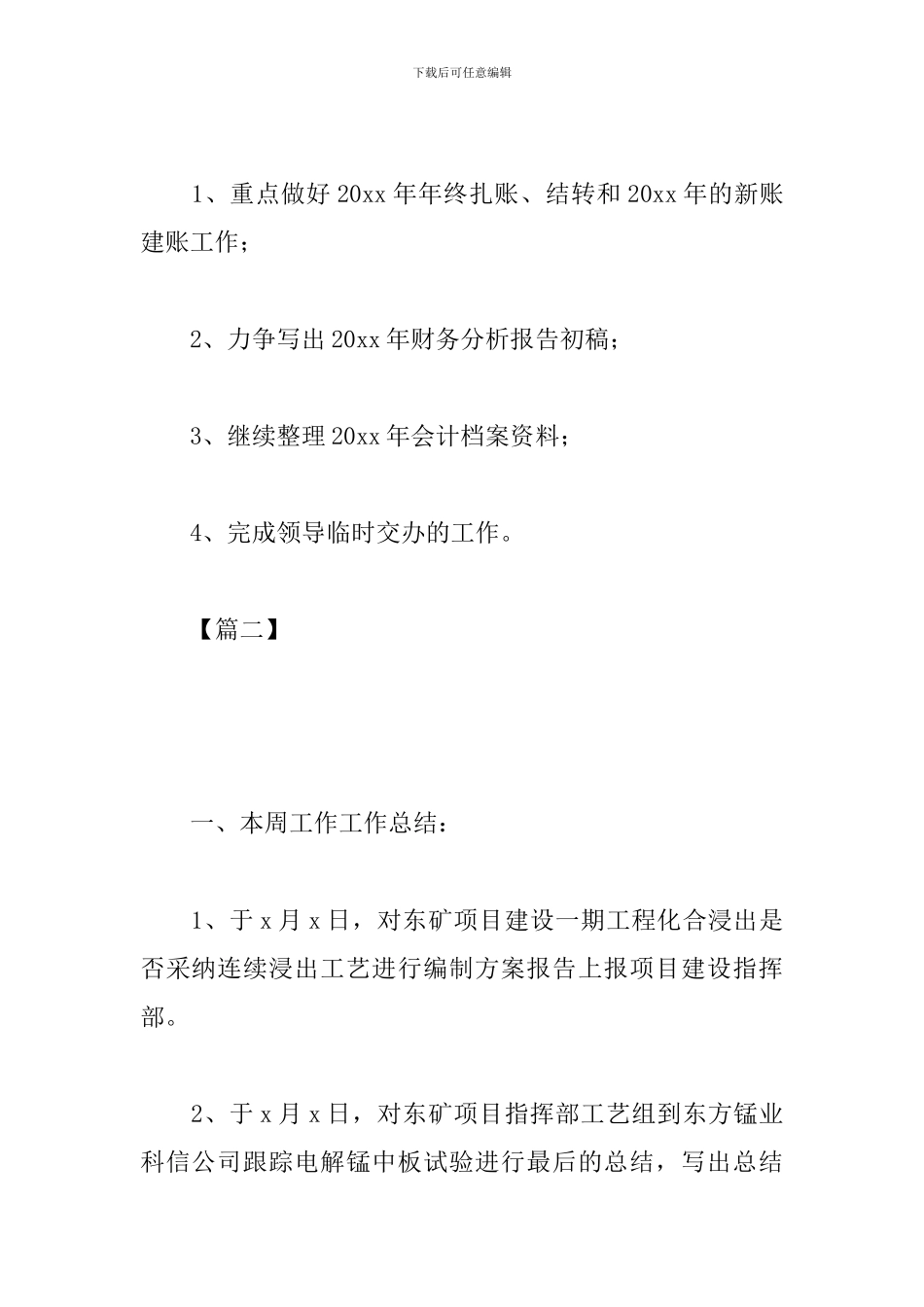 下载后可任意编辑

1、重点做好 20xx 年年终扎账、结转和 20xx 年的新账建账工作；

2、力争写出 20xx 年财务分析报告初稿；

3、继续整理 20xx 年会计档案资料；

4、完成领导临时交办的工作。

【篇二】

一、本周工作工作总结：

1、于 x 月 x 日，对东矿项目建设一期工程化合浸出是否采纳连续浸出工艺进行编制方案报告上报项目建设指挥部。

2、于 x 月 x 日，对东矿项目指挥部工艺组到东方锰业科信公司跟踪电解锰中板试验进行最后的总结，写出总结